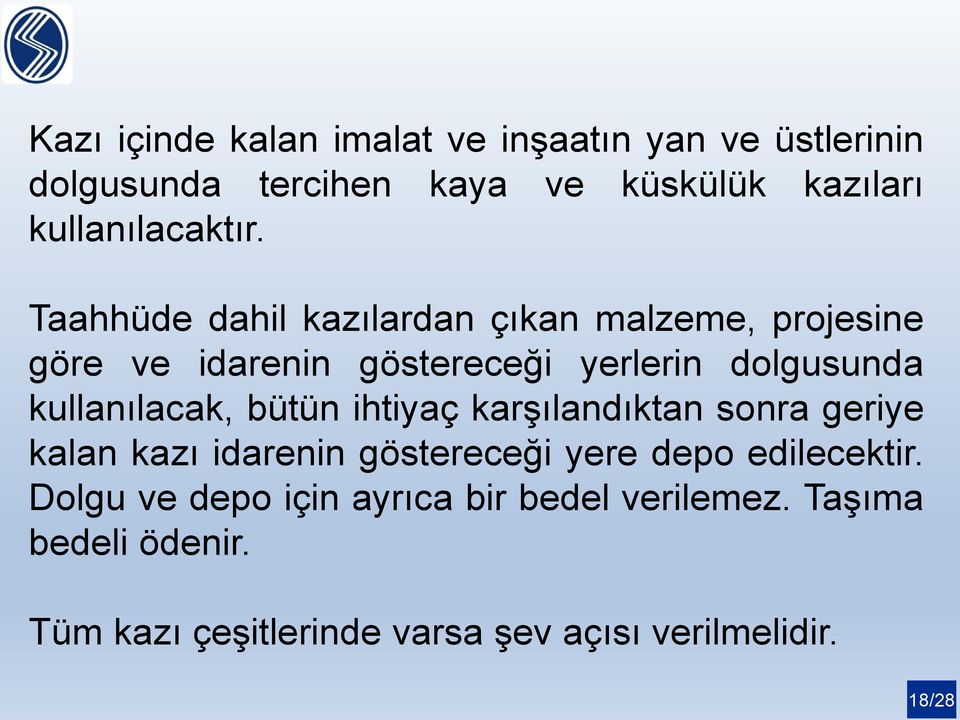 Kazı içinde kalan imalat ve inşaatın yan ve üstlerinin dolgusunda tercihen kaya ve küskülük kazıları kullanılacaktır.

Taahhüde dahil kazılardan çıkan malzeme, projesine göre ve idarenin göstereceği yerlerin dolgusunda kullanılacak, bütün ihtiyaç karşılandıktan sonra geriye kalan kazı idarenin göstereceği yere depo edilecektir. Dolgu ve depo için ayrıca bir bedel verilemez. Taşıma bedeli ödenir.

Tüm kazı çeşitlerinde varsa şev açısı verilmelidir.

18/28